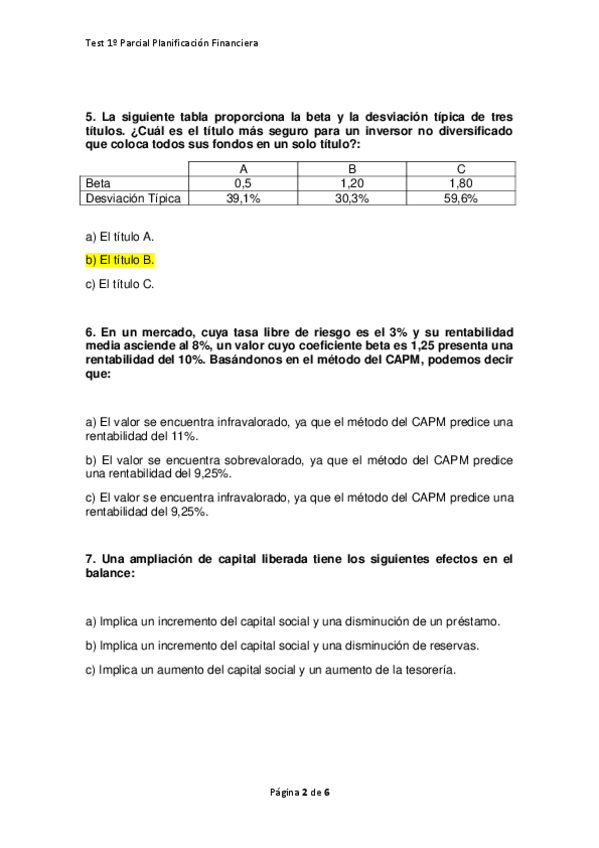 Test 1º Parcial Planificación Financiera

5. La siguiente tabla proporciona la beta y la desviación típica de tres títulos. ¿Cuál es el título más seguro para un inversor no diversificado que coloca todos sus fondos en un solo título?:

| | A | B | C |
|---|---|---|---|
| Beta | 0,5 | 1,20 | 1,80 |
| Desviación Típica | 39,1% | 30,3% | 59,6% |

a) El título A.

b) El título B.

c) El título C.

6. En un mercado, cuya tasa libre de riesgo es el 3% y su rentabilidad media asciende al 8%, un valor cuyo coeficiente beta es 1,25 presenta una rentabilidad del 10%. Basándonos en el método del CAPM, podemos decir que:

a) El valor se encuentra infravalorado, ya que el método del CAPM predice una rentabilidad del 11%.

b) El valor se encuentra sobrevalorado, ya que el método del CAPM predice una rentabilidad del 9,25%.

c) El valor se encuentra infravalorado, ya que el método del CAPM predice una rentabilidad del 9,25%.

7. Una ampliación de capital liberada tiene los siguientes efectos en el balance:

a) Implica un incremento del capital social y una disminución de un préstamo.

b) Implica un incremento del capital social y una disminución de reservas.

c) Implica un aumento del capital social y un aumento de la tesorería.

Página 2 de 6